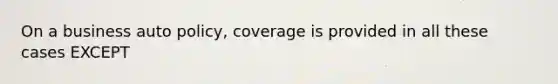 On a business auto policy, coverage is provided in all these cases EXCEPT